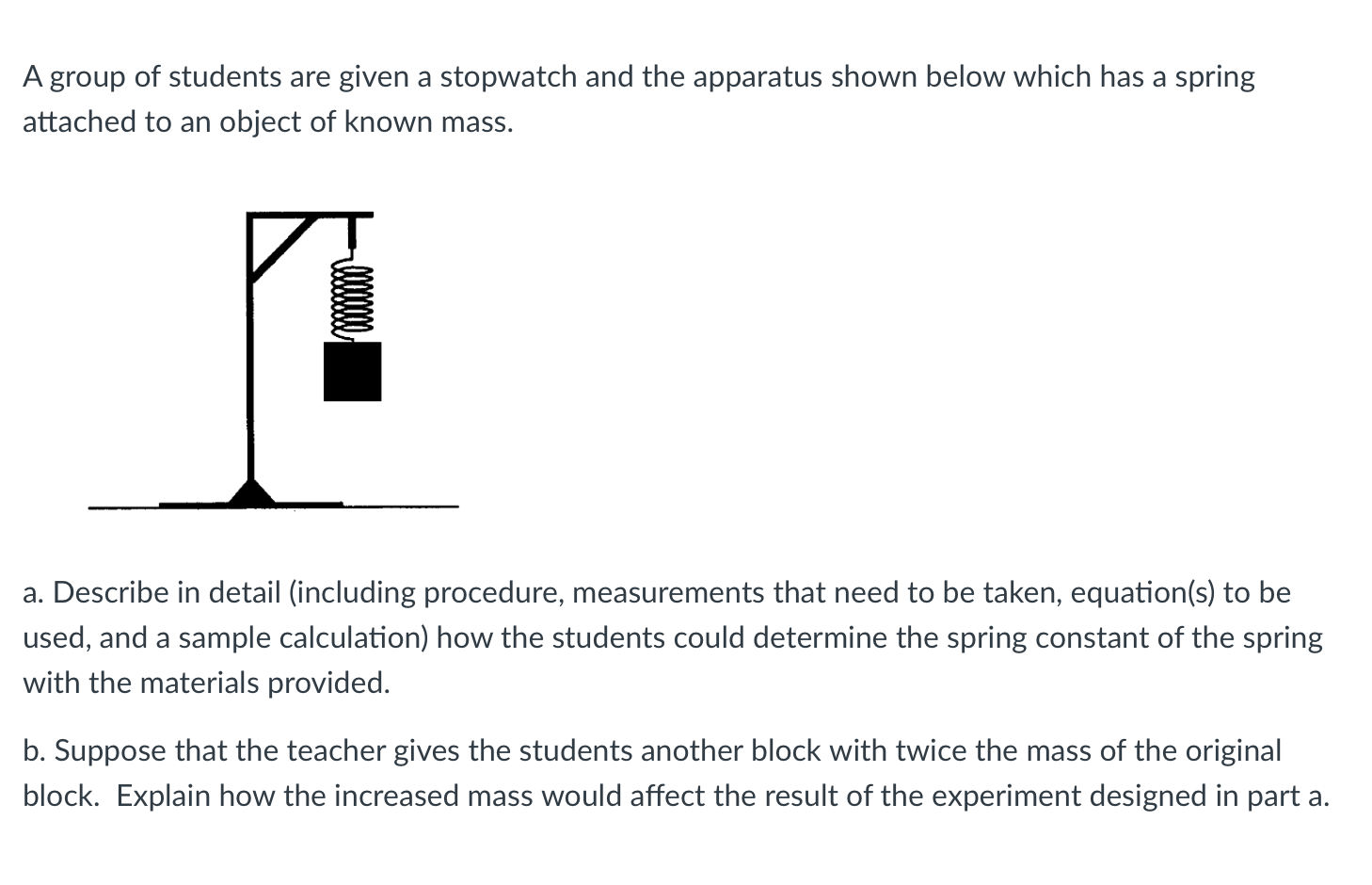 A group of students are given a stopwatch and the apparatus shown below which has a spring attached to an object of known mass.

a. Describe in detail (including procedure, measurements that need to be taken, equation(s) to be used, and a sample calculation) how the students could determine the spring constant of the spring with the materials provided.

b. Suppose that the teacher gives the students another block with twice the mass of the original block. Explain how the increased mass would affect the result of the experiment designed in part a.